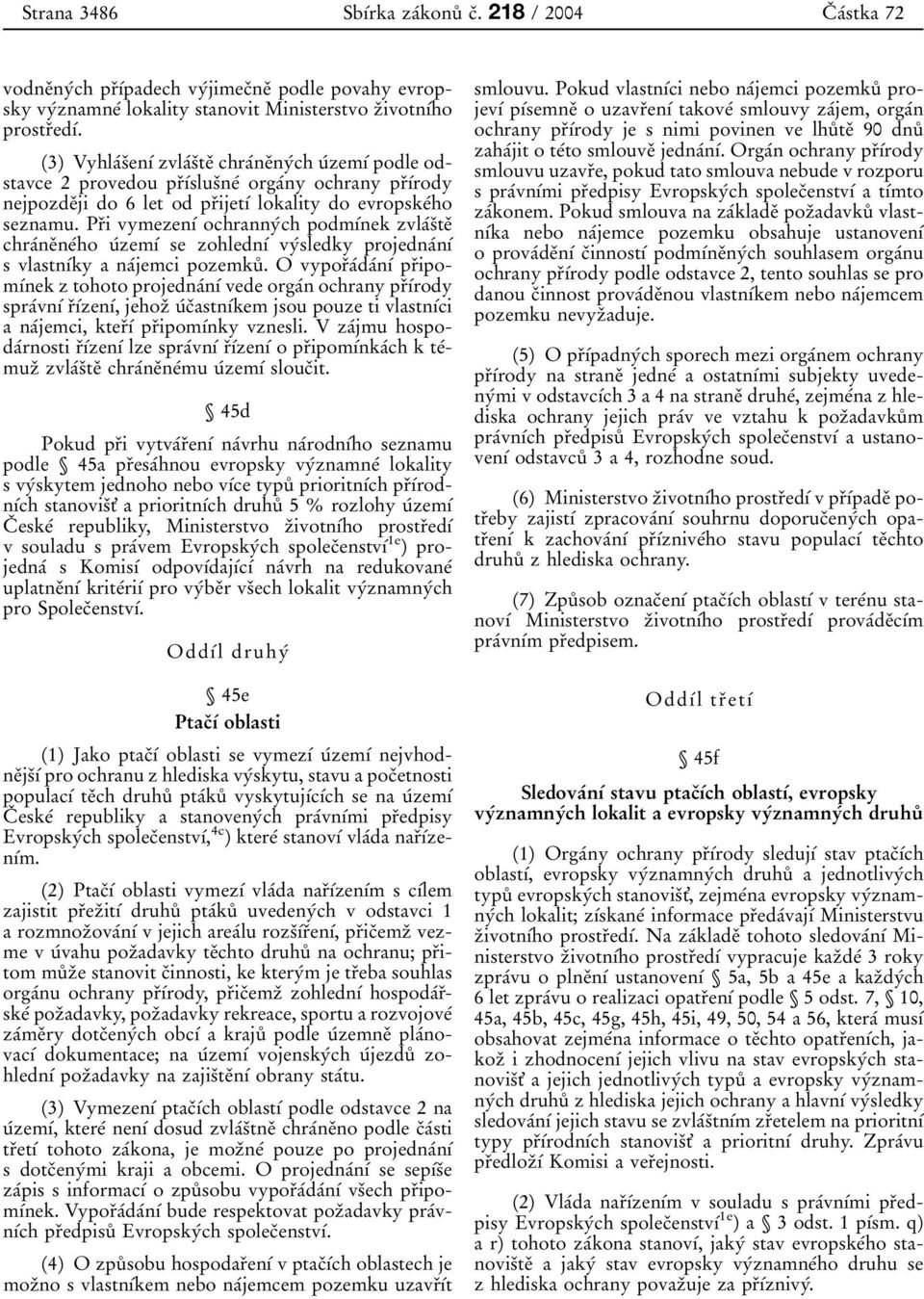 Strana 3486 Sbírka zákonů č. 218 / 2004 Částka 72

vodněných případech výjimečně podle povahy evropsky významné lokality stanovit Ministerstvo životního prostředí.

(3) Vyhlášení zvláště chráněných území podle odstavce 2 provedou příslušné orgány ochrany přírody nejpozději do 6 let od přijetí lokality do evropského seznamu. Při vymezení ochranných podmínek zvláště chráněného území se zohlední výsledky projednání s vlastníky a nájemci pozemků. O vypořádání připomínek z tohoto projednání vede orgán ochrany přírody správní řízení, jehož účastníkem jsou pouze ti vlastníci a nájemci, kteří připomínky vznesli. V zájmu hospodárnosti řízení lze správní řízení o připomínkách k témuž zvláště chráněnému území sloučit.

§ 45d

Pokud při vytváření návrhu národního seznamu podle § 45a přesáhnou evropsky významné lokality s výskytem jednoho nebo více typů prioritních přírodních stanovišť a prioritních druhů 5 % rozlohy území České republiky, Ministerstvo životního prostředí v souladu s právem Evropských společenství$^{1e}$) projedná s Komisí odpovídající návrh na redukované uplatnění kritérií pro výběr všech lokalit významných pro Společenství.

Oddíl druhý

§ 45e

Ptačí oblasti

(1) Jako ptačí oblasti se vymezí území nejvhodnější pro ochranu z hlediska výskytu, stavu a početnosti populací těch druhů ptáků vyskytujících se na území České republiky a stanovených právními předpisy Evropských společenství,$^{4c}$) které stanoví vláda nařízením.

(2) Ptačí oblasti vymezí vláda nařízením s cílem zajistit přežití druhů ptáků uvedených v odstavci 1 a rozmnožování v jejich areálu rozšíření, přičemž vezme v úvahu požadavky těchto druhů na ochranu; přitom může stanovit činnosti, ke kterým je třeba souhlas orgánu ochrany přírody, přičemž zohlední hospodářské požadavky, požadavky rekreace, sportu a rozvojové záměry dotčených obcí a krajů podle územně plánovací dokumentace; na území vojenských újezdů zohlední požadavky na zajištění obrany státu.

(3) Vymezení ptačích oblastí podle odstavce 2 na území, které není dosud zvláštně chráněno podle části třetí tohoto zákona, je možné pouze po projednání s dotčenými kraji a obcemi. O projednání se sepíše zápis s informací o způsobu vypořádání všech připomínek. Vypořádání bude respektovat požadavky právních předpisů Evropských společenství.

(4) O způsobu hospodaření v ptačích oblastech je možno s vlastníkem nebo nájemcem pozemku uzavřít smlouvu. Pokud vlastníci nebo nájemci pozemků projeví písemně o uzavření takové smlouvy zájem, orgán ochrany přírody je s nimi povinen ve lhůtě 90 dnů zahájit o této smlouvě jednání. Orgán ochrany přírody smlouvu uzavře, pokud tato smlouva nebude v rozporu s právními předpisy Evropských společenství a tímto zákonem. Pokud smlouva na základě požadavků vlastníka nebo nájemce pozemku obsahuje ustanovení o provádění činností podmíněných souhlasem orgánu ochrany přírody podle odstavce 2, tento souhlas se pro danou činnost prováděnou vlastníkem nebo nájemcem pozemku nevyžaduje.

(5) O případných sporech mezi orgánem ochrany přírody na straně jedné a ostatními subjekty uvedenými v odstavcích 3 a 4 na straně druhé, zejména z hlediska ochrany jejich práv ve vztahu k požadavkům právních předpisů Evropských společenství a ustanovení odstavců 3 a 4, rozhodne soud.

(6) Ministerstvo životního prostředí v případě potřeby zajistí zpracování souhrnu doporučených opatření k zachování příznivého stavu populací těchto druhů z hlediska ochrany.

(7) Způsob označení ptačích oblastí v terénu stanoví Ministerstvo životního prostředí prováděcím právním předpisem.

Oddíl třetí

§ 45f

Sledování stavu ptačích oblastí, evropsky významných lokalit a evropsky významných druhů

(1) Orgány ochrany přírody sledují stav ptačích oblastí, evropsky významných druhů a jednotlivých typů evropských stanovišť, zejména evropsky významných lokalit; získané informace předávají Ministerstvu životního prostředí. Na základě tohoto sledování Ministerstvo životního prostředí vypracuje každé 3 roky zprávu o plnění ustanovení § 5a, 5b a 45e a každých 6 let zprávu o realizaci opatření podle § 5 odst. 7, § 10, 45a, 45b, 45c, 45g, 45h, 45i, 49, 50, 54 a 56, která musí obsahovat zejména informace o těchto opatřeních, jakož i zhodnocení jejich vlivu na stav evropských stanovišť a jejich jednotlivých typů a evropsky významných druhů z hlediska jejich ochrany a hlavní výsledky sledování jejich stavu se zvláštním zřetelem na prioritní typy přírodních stanovišť a prioritní druhy. Zprávu předloží Komisi a veřejnosti.

(2) Vláda nařízením v souladu s právními předpisy Evropských společenství$^{1e}$) a § 3 odst. 1 písm. q) a r) tohoto zákona stanoví, jaký stav evropského stanoviště a jaký stav evropsky významného druhu se z hlediska ochrany považuje za příznivý.